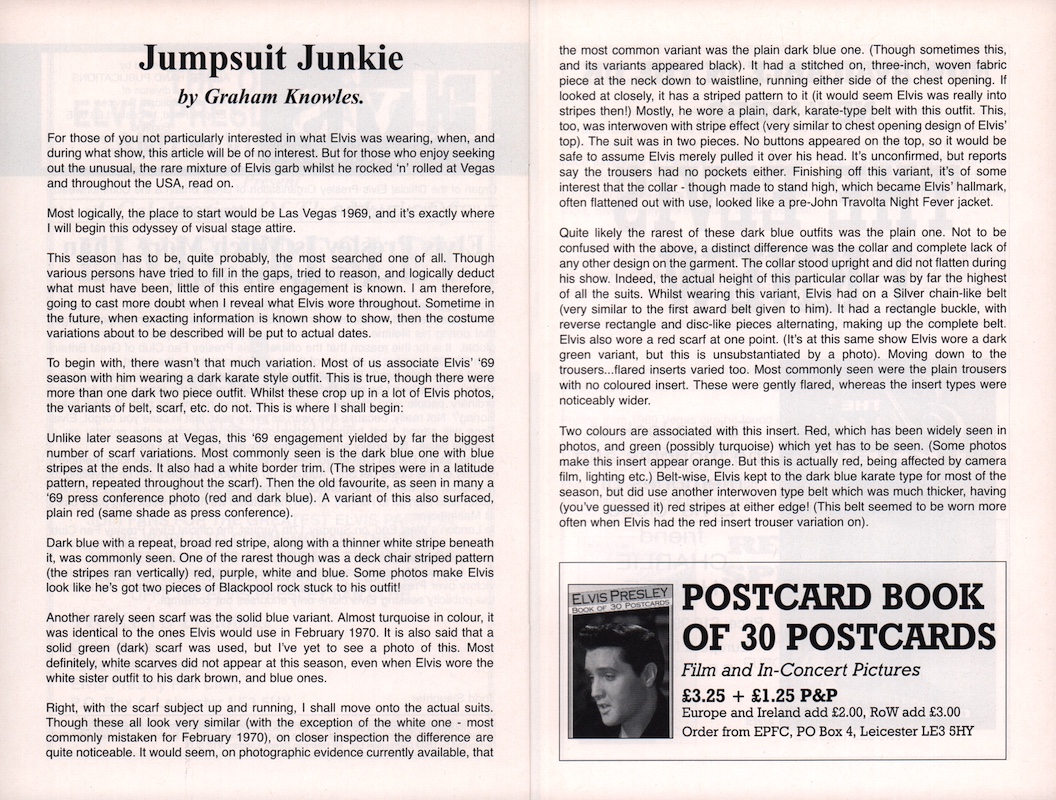 Jumpsuit Junkie

by Graham Knowles.

For those of you not particularly interested in what Elvis was wearing, when, and during what show, this article will be of no interest. But for those who enjoy seeking out the unusual, the rare mixture of Elvis garb whilst he rocked 'n' rolled at Vegas and throughout the USA, read on.

Most logically, the place to start would be Las Vegas 1969, and it's exactly where I will begin this odyssey of visual stage attire.

This season has to be, quite probably, the most searched one of all. Though various persons have tried to fill in the gaps, tried to reason, and logically deduct what must have been, little of this entire engagement is known. I am therefore, going to cast more doubt when I reveal what Elvis wore throughout. Sometime in the future, when exacting information is known show to show, then the costume variations about to be described will be put to actual dates.

To begin with, there wasn't that much variation. Most of us associate Elvis' '69 season with him wearing a dark karate style outfit. This is true, though there were more than one dark two piece outfit. Whilst these crop up in a lot of Elvis photos, the variants of belt, scarf, etc. do not. This is where I shall begin:

Unlike later seasons at Vegas, this '69 engagement yielded by far the biggest number of scarf variations. Most commonly seen is the dark blue one with blue stripes at the ends. It also had a white border trim. (The stripes were in a latitude pattern, repeated throughout the scarf). Then the old favourite, as seen in many a '69 press conference photo (red and dark blue). A variant of this also surfaced, plain red (same shade as press conference).

Dark blue with a repeat, broad red stripe, along with a thinner white stripe beneath it, was commonly seen. One of the rarest though was a deck chair striped pattern (the stripes ran vertically) red, purple, white and blue. Some photos make Elvis look like he's got two pieces of Blackpool rock stuck to his outfit!

Another rarely seen scarf was the solid blue variant. Almost turquoise in colour, it was identical to the ones Elvis would use in February 1970. It is also said that a solid green (dark) scarf was used, but I've yet to see a photo of this. Most definitely, white scarves did not appear at this season, even when Elvis wore the white sister outfit to his dark brown, and blue ones.

Right, with the scarf subject up and running, I shall move onto the actual suits. Though these all look very similar (with the exception of the white one - most commonly mistaken for February 1970), on closer inspection the difference are quite noticeable. It would seem, on photographic evidence currently available, that the most common variant was the plain dark blue one. (Though sometimes this, and its variants appeared black). It had a stitched on, three-inch, woven fabric piece at the neck down to waistline, running either side of the chest opening. If looked at closely, it has a striped pattern to it (it would seem Elvis was really into stripes then!) Mostly, he wore a plain, dark, karate-type belt with this outfit. This, too, was interwoven with stripe effect (very similar to chest opening design of Elvis' top). The suit was in two pieces. No buttons appeared on the top, so it would be safe to assume Elvis merely pulled it over his head. It's unconfirmed, but reports say the trousers had no pockets either. Finishing off this variant, it's of some interest that the collar - though made to stand high, which became Elvis' hallmark, often flattened out with use, looked like a pre-John Travolta Night Fever jacket.

Quite likely the rarest of these dark blue outfits was the plain one. Not to be confused with the above, a distinct difference was the collar and complete lack of any other design on the garment. The collar stood upright and did not flatten during his show. Indeed, the actual height of this particular collar was by far the highest of all the suits. Whilst wearing this variant, Elvis had on a Silver chain-like belt (very similar to the first award belt given to him). It had a rectangle buckle, with reverse rectangle and disc-like pieces alternating, making up the complete belt. Elvis also wore a red scarf at one point. (It's at this same show Elvis wore a dark green variant, but this is unsubstantiated by a photo). Moving down to the trousers...flared inserts varied too. Most commonly seen were the plain trousers with no coloured insert. These were gently flared, whereas the insert types were noticeably wider.

Two colours are associated with this insert. Red, which has been widely seen in photos, and green (possibly turquoise) which yet has to be seen. (Some photos make this insert appear orange. But this is actually red, being affected by camera film, lighting etc.) Belt-wise, Elvis kept to the dark blue karate type for most of the season, but did use another interwoven type belt which was much thicker, having (you've guessed it) red stripes at either edge! (This belt seemed to be worn more often when Elvis had the red insert trouser variation on).

ELVIS PRESLEY
BOOK OF 30 POSTCARDS

POSTCARD BOOK OF 30 POSTCARDS
Film and In-Concert Pictures
£3.25 + £1.25 P&P
Europe and Ireland add £2.00, RoW add £3.00
Order from EPFC, PO Box 4, Leicester LE3 5HY